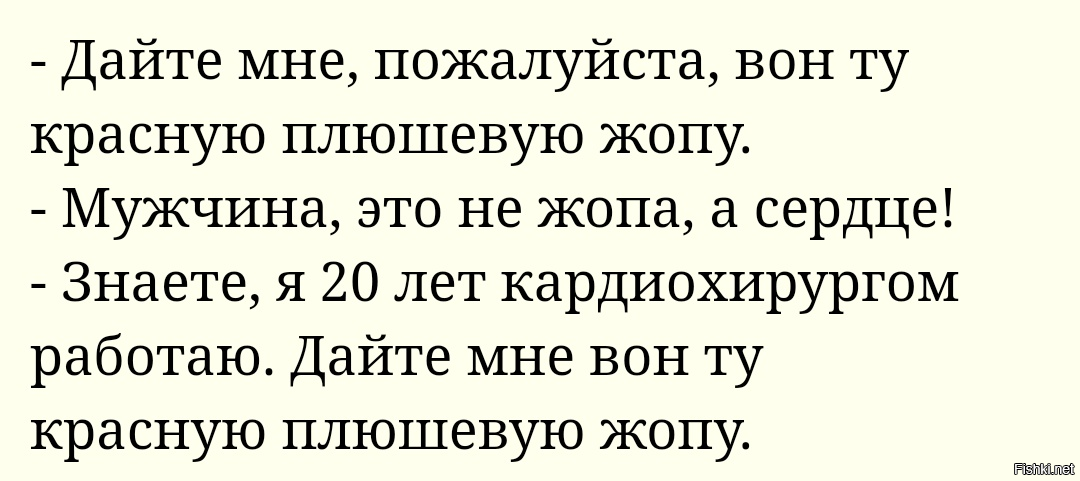 - Дайте мне, пожалуйста, вон ту красную плюшевую жопу.
- Мужчина, это не жопа, а сердце!
- Знаете, я 20 лет кардиохирургом работаю. Дайте мне вон ту красную плюшевую жопу.

Fishki.net